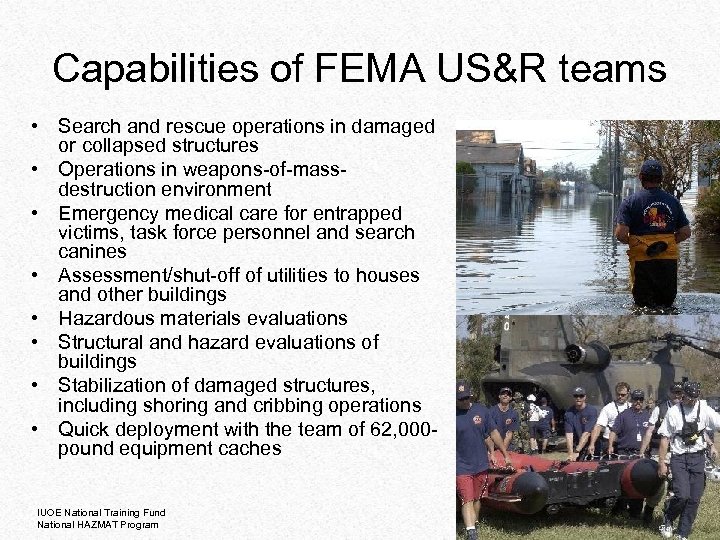 Capabilities of FEMA US&R teams

• Search and rescue operations in damaged or collapsed structures
• Operations in weapons-of-mass-destruction environment
• Emergency medical care for entrapped victims, task force personnel and search canines
• Assessment/shut-off of utilities to houses and other buildings
• Hazardous materials evaluations
• Structural and hazard evaluations of buildings
• Stabilization of damaged structures, including shoring and cribbing operations
• Quick deployment with the team of 62,000-pound equipment caches

IUOE National Training Fund
National HAZMAT Program